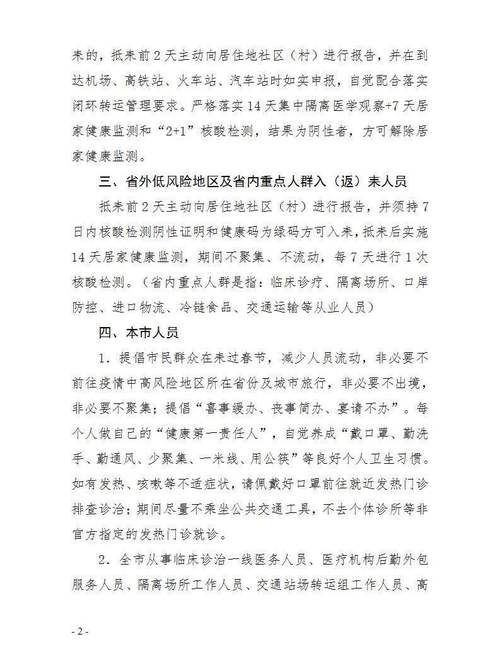 来的，抵来前2天主动向居住地社区（村）进行报告，并在到达机场、高铁站、火车站、汽车站时如实申报，自觉配合落实闭环转运管理要求。严格落实14天集中隔离医学观察+7天居家健康监测和“2+1”核酸检测，结果为阴性者，方可解除居家健康监测。

三、省外低风险地区及省内重点人群入（返）来人员

抵来前2天主动向居住地社区（村）进行报告，并须持7日内核酸检测阴性证明和健康码为绿码方可入来，抵来后实施14天居家健康监测，期间不聚集、不流动，每7天进行1次核酸检测。（省内重点人群是指：临床诊疗、隔离场所、口岸防控、进口物流、冷链食品、交通运输等从业人员）

四、本市人员

1．提倡市民群众在来过春节，减少人员流动，非必要不前往疫情中高风险地区所在省份及城市旅行，非必要不出境，非必要不聚集；提倡“喜事缓办、丧事简办、宴请不办”。每个人做自己的“健康第一责任人”，自觉养成“戴口罩、勤洗手、勤通风、少聚集、一米线、用公筷”等良好个人卫生习惯。如有发热、咳嗽等不适症状，请佩戴好口罩前往就近发热门诊排查诊治；期间尽量不乘坐公共交通工具，不去个体诊所等非官方指定的发热门诊就诊。

2．全市从事临床诊治一线医务人员、医疗机构后勤外包服务人员、隔离场所工作人员、交通站场转运组工作人员、高

- 2 -